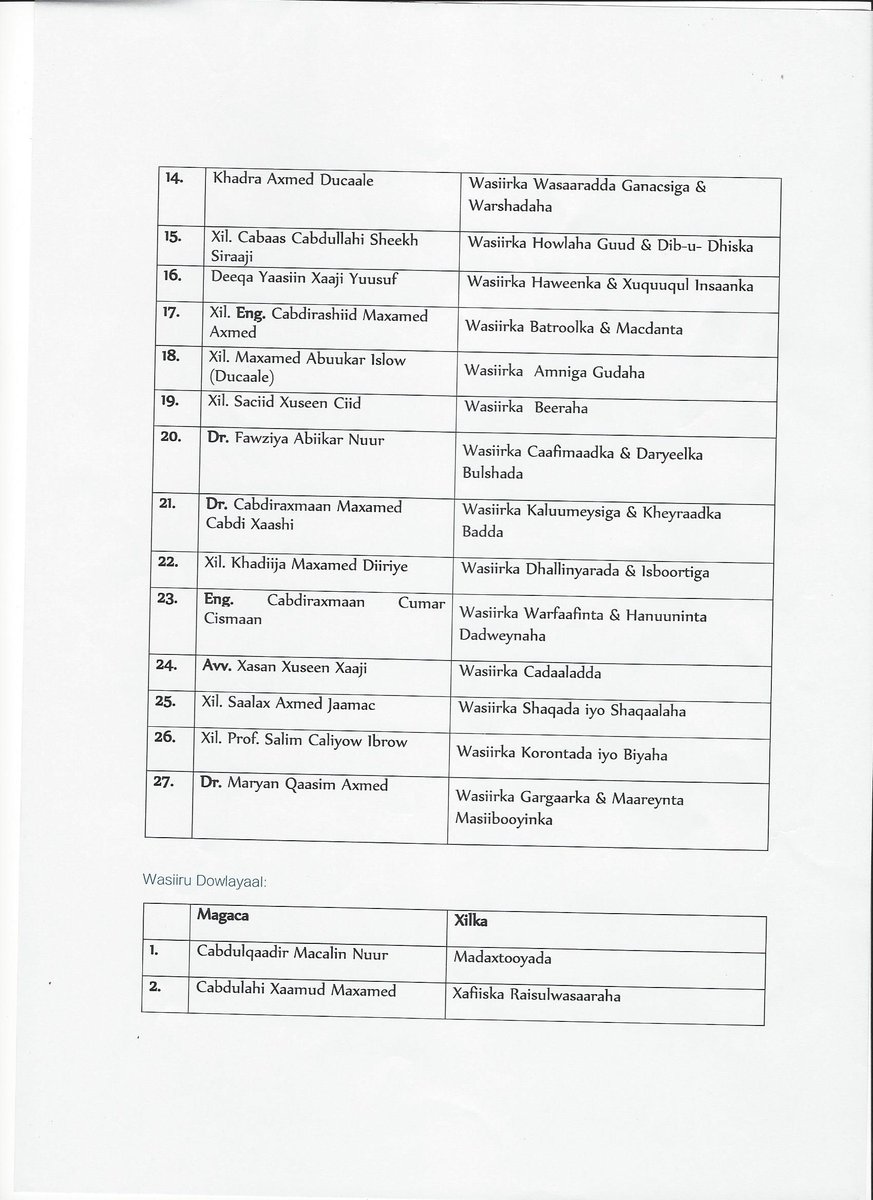 | | | |
|---|---|---|
| 14. | Khadra Axmed Ducaale | Wasiirka Wasaaradda Ganacsiga & Warshadaha |
| 15. | Xil. Cabaas Cabdullahi Sheekh Siraaji | Wasiirka Howlaha Guud & Dib-u- Dhiska |
| 16. | Deeqa Yaasiin Xaaji Yuusuf | Wasiirka Haweenka & Xuquuqul Insaanka |
| 17. | Xil. Eng. Cabdirashiid Maxamed Axmed | Wasiirka Batroolka & Macdanta |
| 18. | Xil. Maxamed Abuukar Islow (Ducaale) | Wasiirka Amniga Gudaha |
| 19. | Xil. Saciid Xuseen Ciid | Wasiirka Beeraha |
| 20. | Dr. Fawziya Abiikar Nuur | Wasiirka Caafimaadka & Daryeelka Bulshada |
| 21. | Dr. Cabdiraxmaan Maxamed Cabdi Xaashi | Wasiirka Kaluumeysiga & Kheyraadka Badda |
| 22. | Xil. Khadiija Maxamed Diiriye | Wasiirka Dhallinyarada & Isboortiga |
| 23. | Eng. Cabdiraxmaan Cumar Cismaan | Wasiirka Warfaafinta & Hanuuninta Dadweynaha |
| 24. | Avv. Xasan Xuseen Xaaji | Wasiirka Cadaaladda |
| 25. | Xil. Saalax Axmed Jaamac | Wasiirka Shaqada iyo Shaqaalaha |
| 26. | Xil. Prof. Salim Caliyow Ibrow | Wasiirka Korontada iyo Biyaha |
| 27. | Dr. Maryan Qaasim Axmed | Wasiirka Gargaarka & Maareynta Masiibooyinka |

Wasiiru Dowlayaal:

| | Magaca | Xilka |
|---|---|---|
| 1. | Cabdulqaadir Macalin Nuur | Madaxtooyada |
| 2. | Cabdulahi Xaamud Maxamed | Xafiiska Raisulwasaaraha |